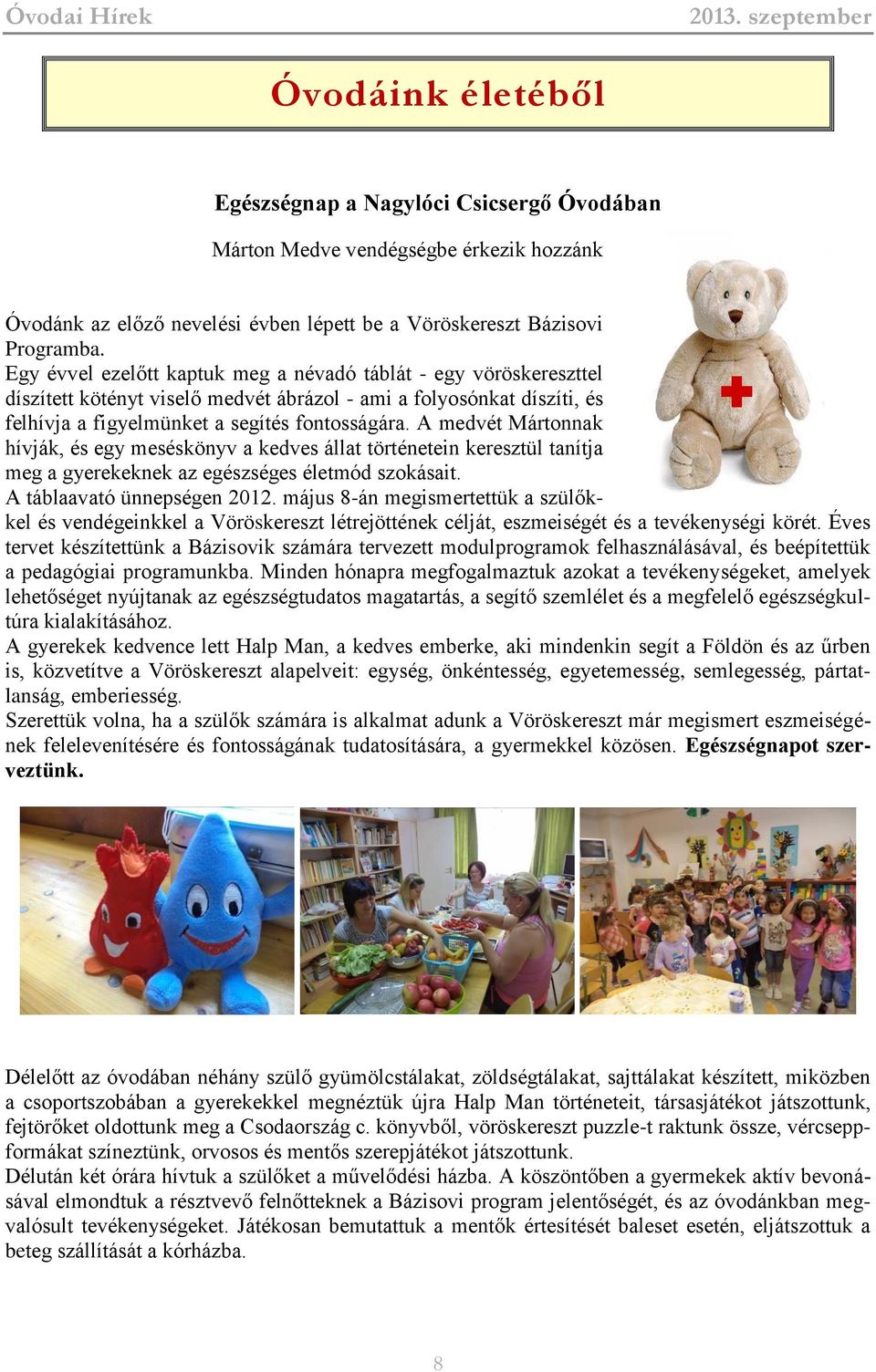 Óvodai Hírek 2013. szeptember

Óvodáink életéből

Egészségnap a Nagylóci Csicsergő Óvodában

Márton Medve vendégségbe érkezik hozzánk

Óvodánk az előző nevelési évben lépett be a Vöröskereszt Bázisovi Programba.
Egy évvel ezelőtt kaptuk meg a névadó táblát - egy vöröskereszttel díszített kötényt viselő medvét ábrázol - ami a folyosónkat díszíti, és felhívja a figyelmünket a segítés fontosságára. A medvét Mártonnak hívják, és egy meséskönyv a kedves állat történetein keresztül tanítja meg a gyerekeknek az egészséges életmód szokásait.
A táblaavató ünnepségen 2012. május 8-án megismertettük a szülőkkel és vendégeinkkel a Vöröskereszt létrejöttének célját, eszmeiségét és a tevékenységi körét. Éves tervet készítettünk a Bázisovik számára tervezett modulprogramok felhasználásával, és beépítettük a pedagógiai programunkba. Minden hónapra megfogalmaztuk azokat a tevékenységeket, amelyek lehetőséget nyújtanak az egészségtudatos magatartás, a segítő szemlélet és a megfelelő egészségkultúra kialakításához.
A gyerekek kedvence lett Halp Man, a kedves emberke, aki mindenkin segít a Földön és az űrben is, közvetítve a Vöröskereszt alapelveit: egység, önkéntesség, egyetemesség, semlegesség, pártatlanság, emberiesség.
Szerettük volna, ha a szülők számára is alkalmat adunk a Vöröskereszt már megismert eszmeiségének felelevenítésére és fontosságának tudatosítására, a gyermekkel közösen. Egészségnapot szerveztünk.

Délelőtt az óvodában néhány szülő gyümölcstálakat, zöldségtálakat, sajttálakat készített, miközben a csoportszobában a gyerekekkel megnéztük újra Halp Man történeteit, társasjátékot játszottunk, fejtörőket oldottunk meg a Csodaország c. könyvből, vöröskereszt puzzle-t raktunk össze, vércseppformákat színeztünk, orvosos és mentős szerepjátékot játszottunk.
Délután két órára hívtuk a szülőket a művelődési házba. A köszöntőben a gyermekek aktív bevonásával elmondtuk a résztvevő felnőtteknek a Bázisovi program jelentőségét, és az óvodánkban megvalósult tevékenységeket. Játékosan bemutattuk a mentők értesítését baleset esetén, eljátszottuk a beteg szállítását a kórházba.

8